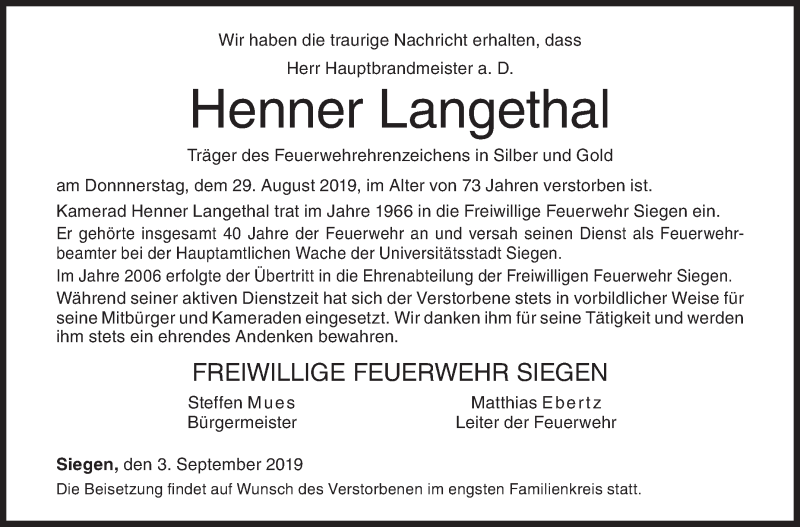 Wir haben die traurige Nachricht erhalten, dass

Herr Hauptbrandmeister a. D.

Henner Langethal

Träger des Feuerwehrehrenzeichens in Silber und Gold

am Donnnerstag, dem 29. August 2019, im Alter von 73 Jahren verstorben ist.

Kamerad Henner Langethal trat im Jahre 1966 in die Freiwillige Feuerwehr Siegen ein. Er gehörte insgesamt 40 Jahre der Feuerwehr an und versah seinen Dienst als Feuerwehrbeamter bei der Hauptamtlichen Wache der Universitätsstadt Siegen.

Im Jahre 2006 erfolgte der Übertritt in die Ehrenabteilung der Freiwilligen Feuerwehr Siegen. Während seiner aktiven Dienstzeit hat sich der Verstorbene stets in vorbildlicher Weise für seine Mitbürger und Kameraden eingesetzt. Wir danken ihm für seine Tätigkeit und werden ihm stets ein ehrendes Andenken bewahren.

FREIWILLIGE FEUERWEHR SIEGEN

Steffen Mues
Bürgermeister

Matthias Ebertz
Leiter der Feuerwehr

Siegen, den 3. September 2019

Die Beisetzung findet auf Wunsch des Verstorbenen im engsten Familienkreis statt.